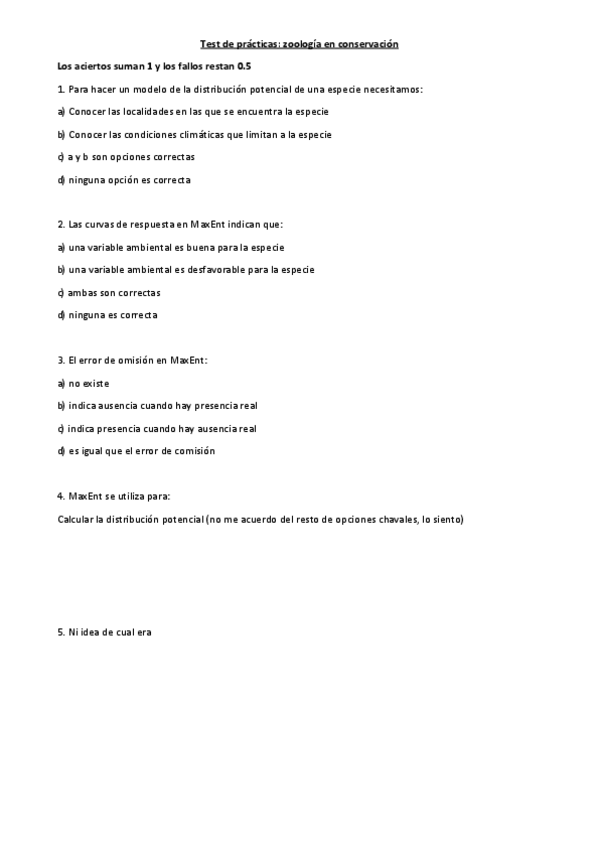 Test de prácticas: zoología en conservación

Los aciertos suman 1 y los fallos restan 0.5

1. Para hacer un modelo de la distribución potencial de una especie necesitamos:

a) Conocer las localidades en las que se encuentra la especie

b) Conocer las condiciones climáticas que limitan a la especie

c) a y b son opciones correctas

d) ninguna opción es correcta

2. Las curvas de respuesta en MaxEnt indican que:

a) una variable ambiental es buena para la especie

b) una variable ambiental es desfavorable para la especie

c) ambas son correctas

d) ninguna es correcta

3. El error de omisión en MaxEnt:

a) no existe

b) indica ausencia cuando hay presencia real

c) indica presencia cuando hay ausencia real

d) es igual que el error de comisión

4. MaxEnt se utiliza para:

Calcular la distribución potencial (no me acuerdo del resto de opciones chavales, lo siento)

5. Ni idea de cual era